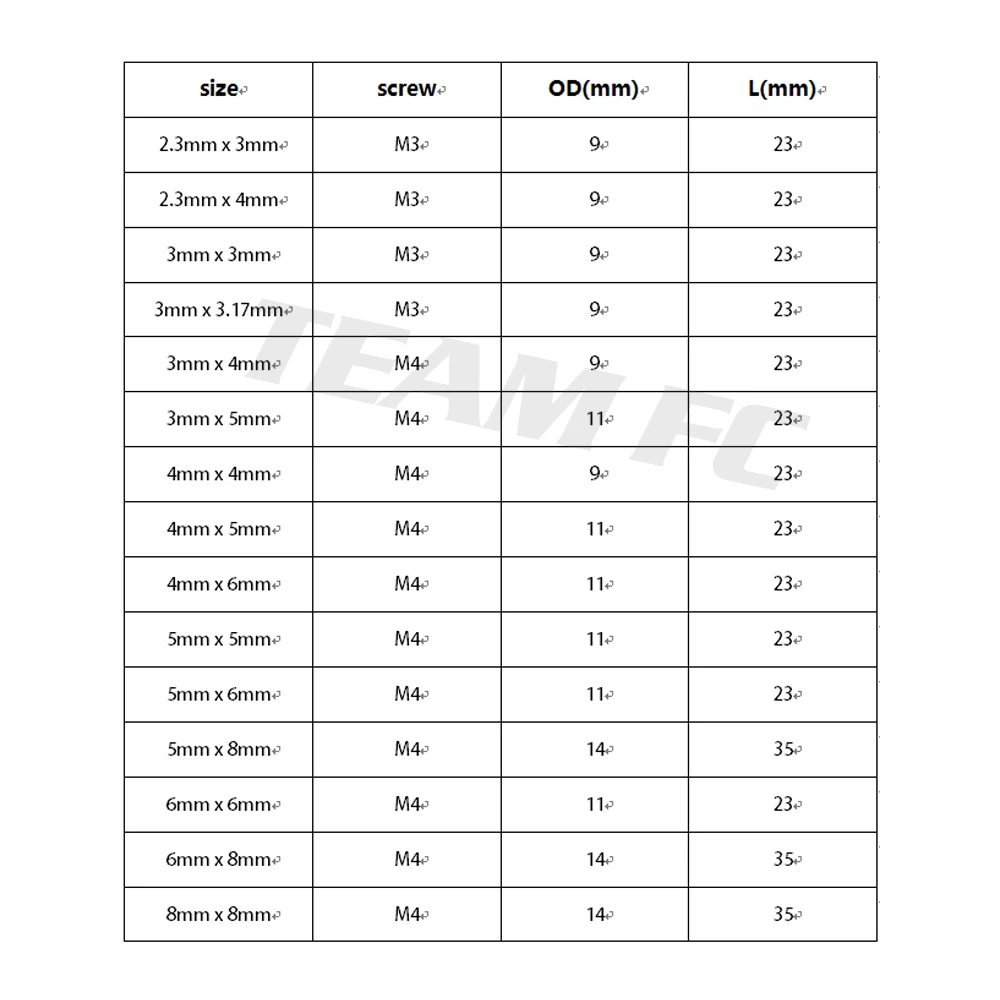 | size | screw | OD(mm) | L(mm) |
|---|---|---|---|
| 2.3mm x 3mm | M3 | 9 | 23 |
| 2.3mm x 4mm | M3 | 9 | 23 |
| 3mm x 3mm | M3 | 9 | 23 |
| 3mm x 3.17mm | M3 | 9 | 23 |
| 3mm x 4mm | M4 | 9 | 23 |
| 3mm x 5mm | M4 | 11 | 23 |
| 4mm x 4mm | M4 | 9 | 23 |
| 4mm x 5mm | M4 | 11 | 23 |
| 4mm x 6mm | M4 | 11 | 23 |
| 5mm x 5mm | M4 | 11 | 23 |
| 5mm x 6mm | M4 | 11 | 23 |
| 5mm x 8mm | M4 | 14 | 35 |
| 6mm x 6mm | M4 | 11 | 23 |
| 6mm x 8mm | M4 | 14 | 35 |
| 8mm x 8mm | M4 | 14 | 35 |

TEAM FC